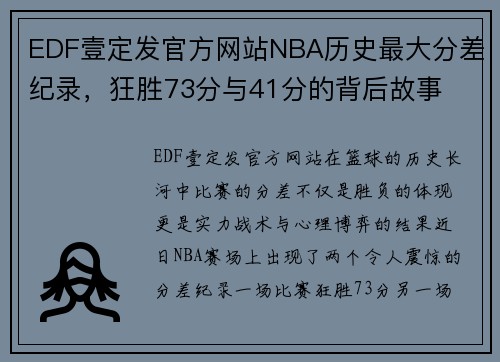 EDF壹定发官方网站NBA历史最大分差纪录，狂胜73分与41分的背后故事

EDF壹定发官方网站在篮球的历史长河中比赛的分差不仅是胜负的体现更是实力战术与心理博弈的结果近日NBA赛场上出现了两个令人震惊的分差纪录一场比赛狂胜73分另一场